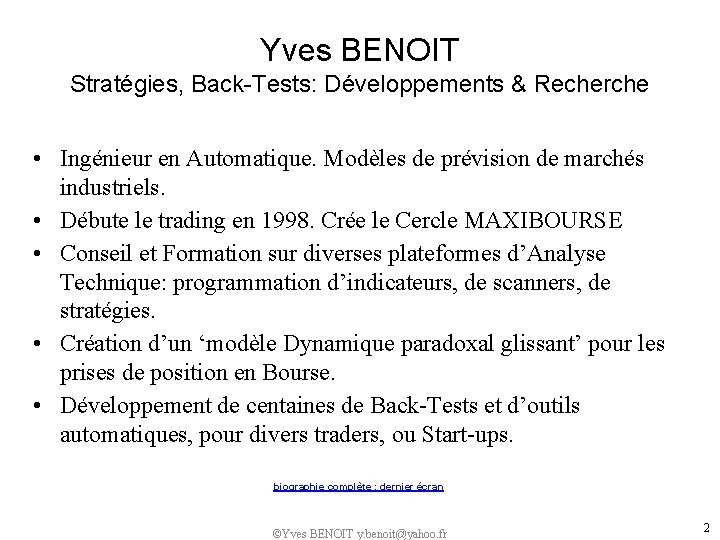 Yves BENOIT
Stratégies, Back-Tests: Développements & Recherche

• Ingénieur en Automatique. Modèles de prévision de marchés industriels.
• Débute le trading en 1998. Crée le Cercle MAXIBOURSE
• Conseil et Formation sur diverses plateformes d'Analyse Technique: programmation d'indicateurs, de scanners, de stratégies.
• Création d'un 'modèle Dynamique paradoxal glissant' pour les prises de position en Bourse.
• Développement de centaines de Back-Tests et d'outils automatiques, pour divers traders, ou Start-ups.

biographie complète : dernier écran

©Yves BENOIT y.benoit@yahoo.fr

2